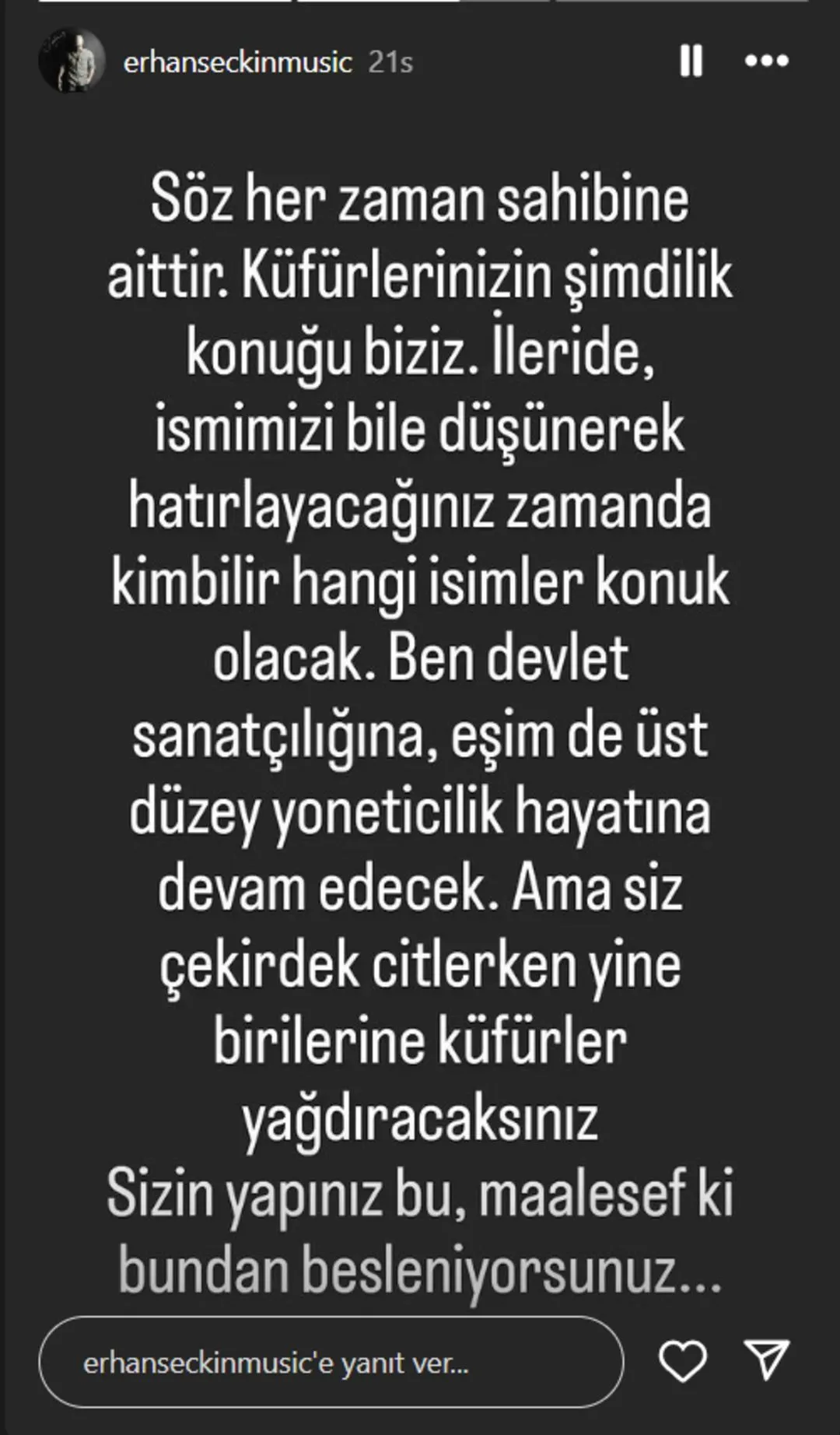 erhanseckinmusic 21s

Söz her zaman sahibine aittir. Küfürlerinizin şimdilik konuğu biziz. İleride, ismimizi bile düşünerek hatırlayacağınız zamanda kimbilir hangi isimler konuk olacak. Ben devlet sanatçılığına, eşim de üst düzey yoneticilik hayatına devam edecek. Ama siz çekirdek citlerken yine birilerine küfürler yağdıracaksınız
Sizin yapınız bu, maalesef ki bundan besleniyorsunuz...

erhanseckinmusic'e yanıt ver...